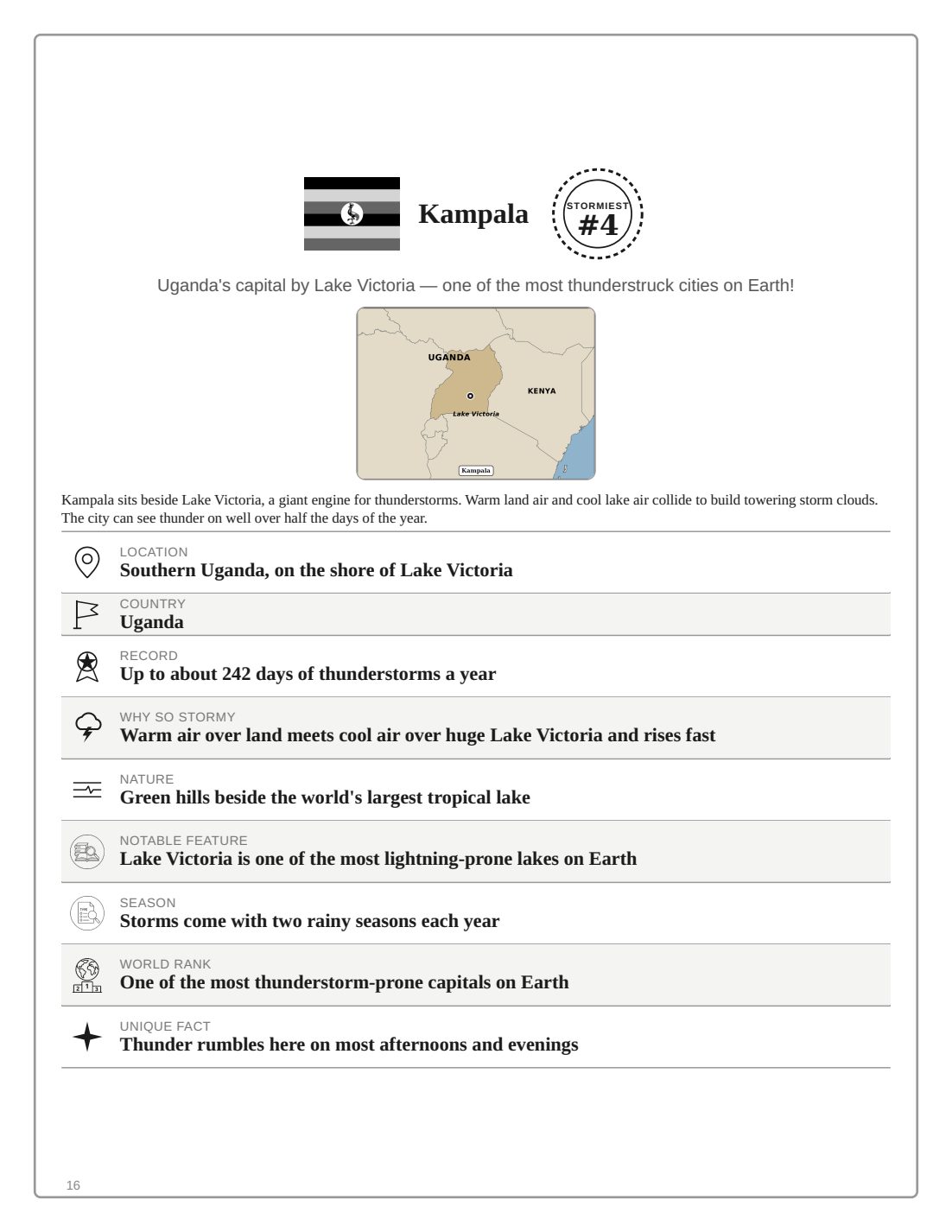 Kampala

STORMIEST
#4

Uganda's capital by Lake Victoria — one of the most thunderstruck cities on Earth!

UGANDA
KENYA
Lake Victoria
Kampala

Kampala sits beside Lake Victoria, a giant engine for thunderstorms. Warm land air and cool lake air collide to build towering storm clouds. The city can see thunder on well over half the days of the year.

LOCATION
Southern Uganda, on the shore of Lake Victoria

COUNTRY
Uganda

RECORD
Up to about 242 days of thunderstorms a year

WHY SO STORMY
Warm air over land meets cool air over huge Lake Victoria and rises fast

NATURE
Green hills beside the world's largest tropical lake

NOTABLE FEATURE
Lake Victoria is one of the most lightning-prone lakes on Earth

SEASON
Storms come with two rainy seasons each year

WORLD RANK
One of the most thunderstorm-prone capitals on Earth

UNIQUE FACT
Thunder rumbles here on most afternoons and evenings

16